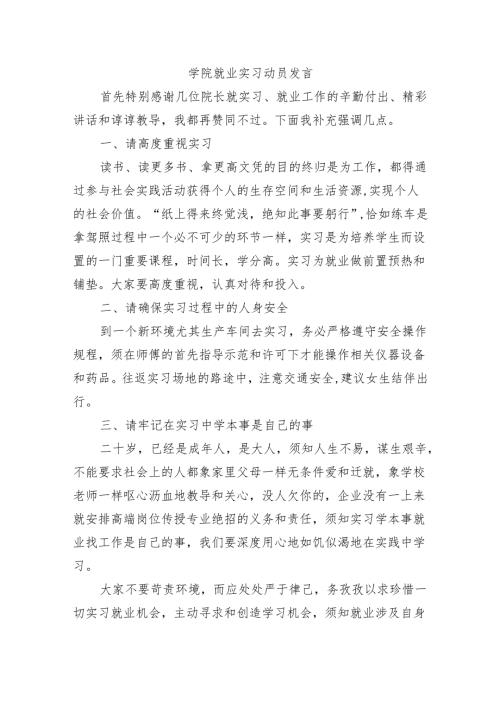 学院就业实习动员发言

首先特别感谢几位院长就实习、就业工作的辛勤付出、精彩讲话和谆谆教导，我都再赞同不过。下面我补充强调几点。

一、请高度重视实习

读书、读更多书、拿更高文凭的目的终归是为工作，都得通过参与社会实践活动获得个人的生存空间和生活资源，实现个人的社会价值。“纸上得来终觉浅，绝知此事要躬行”，恰如练车是拿驾照过程中一个必不可少的环节一样，实习是为培养学生而设置的一门重要课程，时间长，学分高。实习为就业做前置预热和铺垫。大家要高度重视，认真对待和投入。

二、请确保实习过程中的人身安全

到一个新环境尤其生产车间去实习，务必严格遵守安全操作规程，须在师傅的首先指导示范和许可下才能操作相关仪器设备和药品。往返实习场地的路途中，注意交通安全，建议女生结伴出行。

三、请牢记在实习中学本事是自己的事

二十岁，已经是成年人，是大人，须知人生不易，谋生艰辛，不能要求社会上的人都象家里父母一样无条件爱和迁就，象学校老师一样呕心沥血地教导和关心，没人欠你的，企业没有一上来就安排高端岗位传授专业绝招的义务和责任，须知实习学本事就业找工作是自己的事，我们要深度用心地如饥似渴地在实践中学习。

大家不要苛责环境，而应处处严于律己，务孜孜以求珍惜一切实习就业机会，主动寻求和创造学习机会，须知就业涉及自身